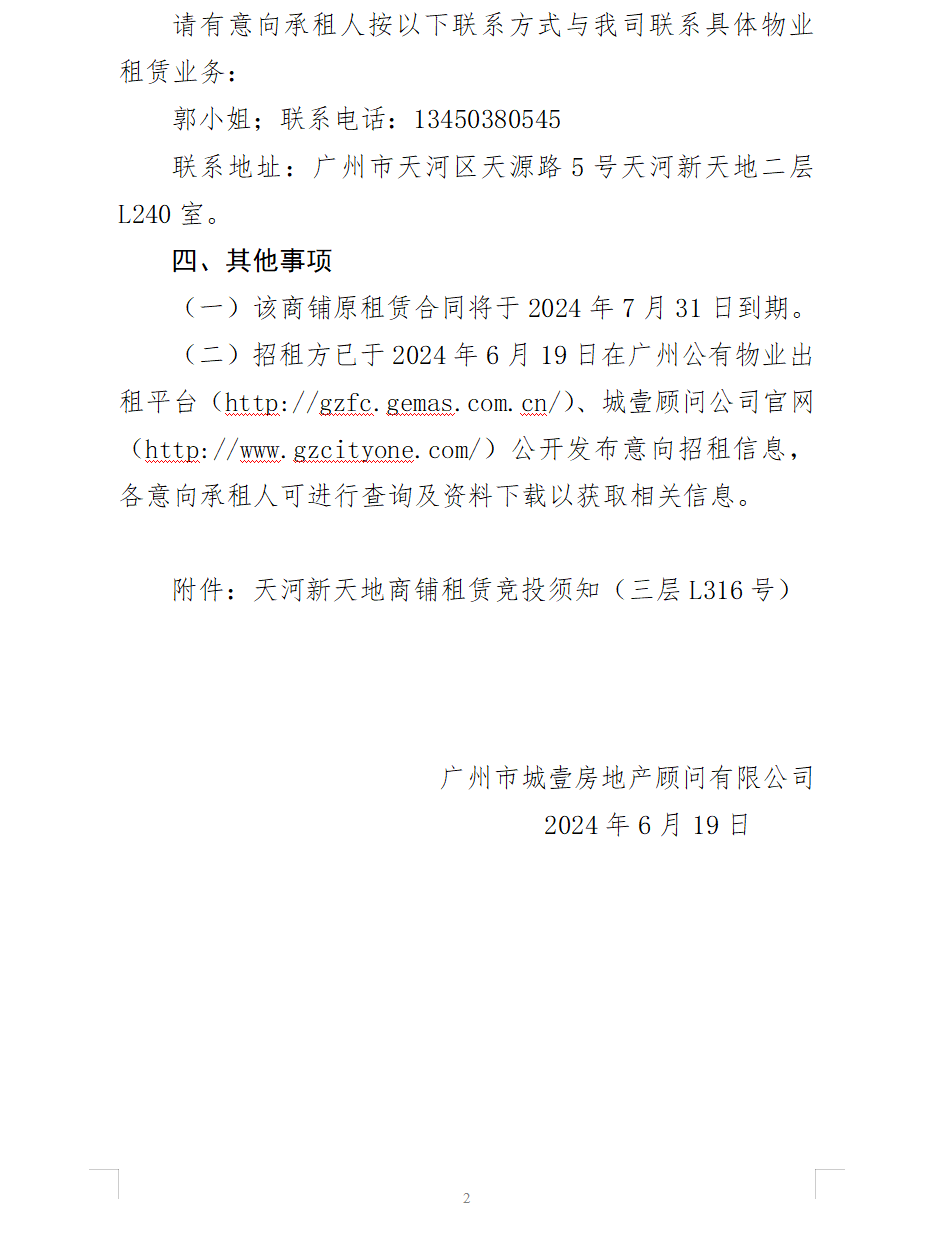 请有意向承租人按以下联系方式与我司联系具体物业租赁业务：

郭小姐；联系电话：13450380545

联系地址：广州市天河区天源路 5 号天河新天地二层 L240 室。

四、其他事项

（一）该商铺原租赁合同将于 2024 年 7 月 31 日到期。

（二）招租方已于 2024 年 6 月 19 日在广州公有物业出租平台（http://gzfc.gemas.com.cn/）、城壹顾问公司官网（http://www.gzcityone.com/）公开发布意向招租信息，各意向承租人可进行查询及资料下载以获取相关信息。

附件：天河新天地商铺租赁竞投须知（三层 L316 号）

广州市城壹房地产顾问有限公司

2024 年 6 月 19 日

2